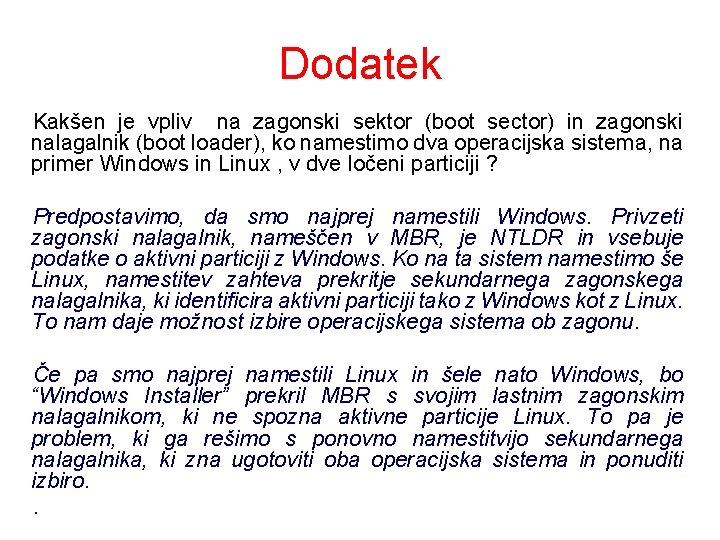 Dodatek

Kakšen je vpliv na zagonski sektor (boot sector) in zagonski nalagalnik (boot loader), ko namestimo dva operacijska sistema, na primer Windows in Linux , v dve ločeni particiji ?

Predpostavimo, da smo najprej namestili Windows. Privzeti zagonski nalagalnik, nameščen v MBR, je NTLDR in vsebuje podatke o aktivni particiji z Windows. Ko na ta sistem namestimo še Linux, namestitev zahteva prekritje sekundarnega zagonskega nalagalnika, ki identificira aktivni particiji tako z Windows kot z Linux. To nam daje možnost izbire operacijskega sistema ob zagonu.

Če pa smo najprej namestili Linux in šele nato Windows, bo “Windows Installer” prekril MBR s svojim lastnim zagonskim nalagalnikom, ki ne spozna aktivne particije Linux. To pa je problem, ki ga rešimo s ponovno namestitvijo sekundarnega nalagalnika, ki zna ugotoviti oba operacijska sistema in ponuditi izbiro.

.